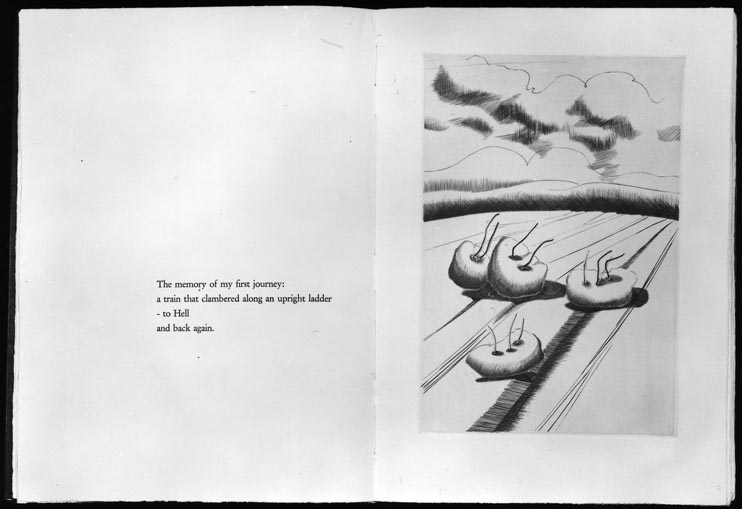 The memory of my first journey:
a train that clambered along an upright ladder
- to Hell
and back again.